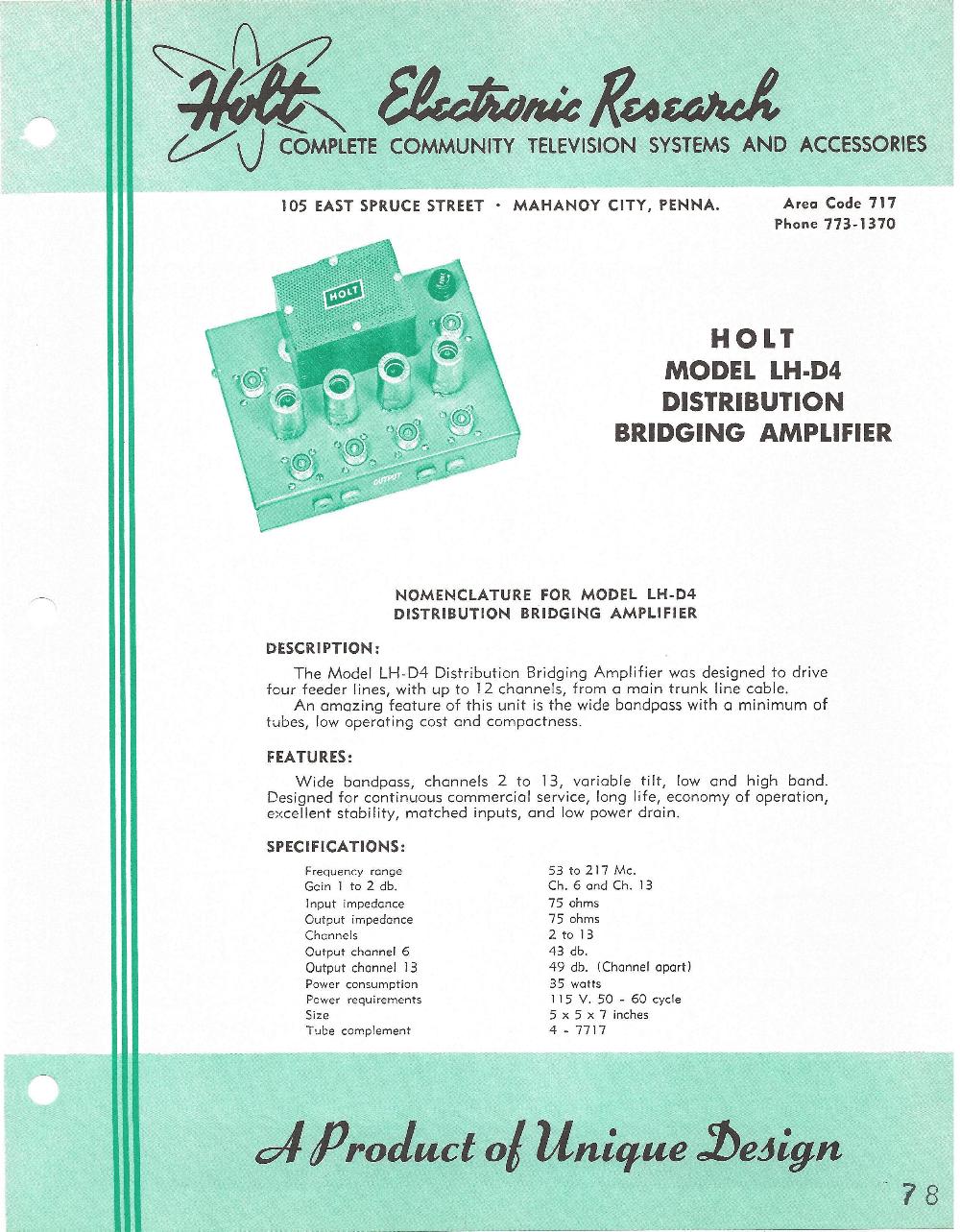 Holt Electronic Research
COMPLETE COMMUNITY TELEVISION SYSTEMS AND ACCESSORIES

105 EAST SPRUCE STREET · MAHANOY CITY, PENNA.

Area Code 717
Phone 773-1370

HOLT

OUTPUT

HOLT
MODEL LH-D4
DISTRIBUTION
BRIDGING AMPLIFIER

NOMENCLATURE FOR MODEL LH-D4
DISTRIBUTION BRIDGING AMPLIFIER

DESCRIPTION:

The Model LH-D4 Distribution Bridging Amplifier was designed to drive four feeder lines, with up to 12 channels, from a main trunk line cable.

An amazing feature of this unit is the wide bandpass with a minimum of tubes, low operating cost and compactness.

FEATURES:

Wide bandpass, channels 2 to 13, variable tilt, low and high band. Designed for continuous commercial service, long life, economy of operation, excellent stability, matched inputs, and low power drain.

SPECIFICATIONS:

| | |
|---|---|
| Frequency range | 53 to 217 Mc. |
| Gain 1 to 2 db. | Ch. 6 and Ch. 13 |
| Input impedance | 75 ohms |
| Output impedance | 75 ohms |
| Channels | 2 to 13 |
| Output channel 6 | 43 db. |
| Output channel 13 | 49 db. (Channel apart) |
| Power consumption | 35 watts |
| Power requirements | 115 V. 50 - 60 cycle |
| Size | 5 x 5 x 7 inches |
| Tube complement | 4 - 7717 |

A Product of Unique Design

78